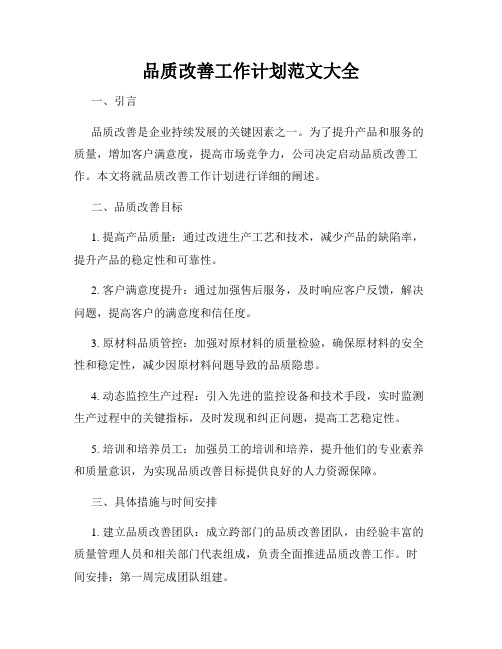 品质改善工作计划范文大全

一、引言

品质改善是企业持续发展的关键因素之一。为了提升产品和服务的质量，增加客户满意度，提高市场竞争力，公司决定启动品质改善工作。本文将就品质改善工作计划进行详细的阐述。

二、品质改善目标

1. 提高产品质量：通过改进生产工艺和技术，减少产品的缺陷率，提升产品的稳定性和可靠性。

2. 客户满意度提升：通过加强售后服务，及时响应客户反馈，解决问题，提高客户的满意度和信任度。

3. 原材料品质管控：加强对原材料的质量检验，确保原材料的安全性和稳定性，减少因原材料问题导致的品质隐患。

4. 动态监控生产过程：引入先进的监控设备和技术手段，实时监测生产过程中的关键指标，及时发现和纠正问题，提高工艺稳定性。

5. 培训和培养员工：加强员工的培训和培养，提升他们的专业素养和质量意识，为实现品质改善目标提供良好的人力资源保障。

三、具体措施与时间安排

1. 建立品质改善团队：成立跨部门的品质改善团队，由经验丰富的质量管理人员和相关部门代表组成，负责全面推进品质改善工作。时间安排：第一周完成团队组建。